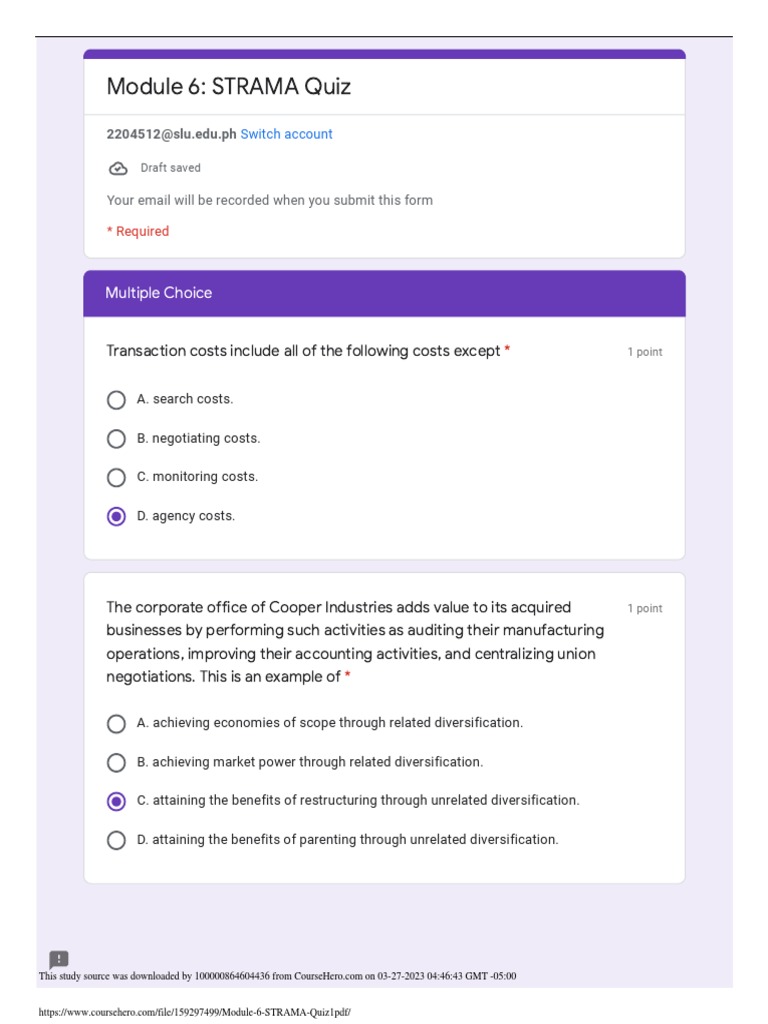 Module 6: STRAMA Quiz

2204512@slu.edu.ph Switch account

Draft saved

Your email will be recorded when you submit this form

* Required

Multiple Choice

Transaction costs include all of the following costs except *

1 point

A. search costs.

B. negotiating costs.

C. monitoring costs.

D. agency costs.

The corporate office of Cooper Industries adds value to its acquired businesses by performing such activities as auditing their manufacturing operations, improving their accounting activities, and centralizing union negotiations. This is an example of *

1 point

A. achieving economies of scope through related diversification.

B. achieving market power through related diversification.

C. attaining the benefits of restructuring through unrelated diversification.

D. attaining the benefits of parenting through unrelated diversification.

This study source was downloaded by 100000864604436 from CourseHero.com on 03-27-2023 04:46:43 GMT -05:00

https://www.coursehero.com/file/159297499/Module-6-STRAMA-Quiz1pdf/